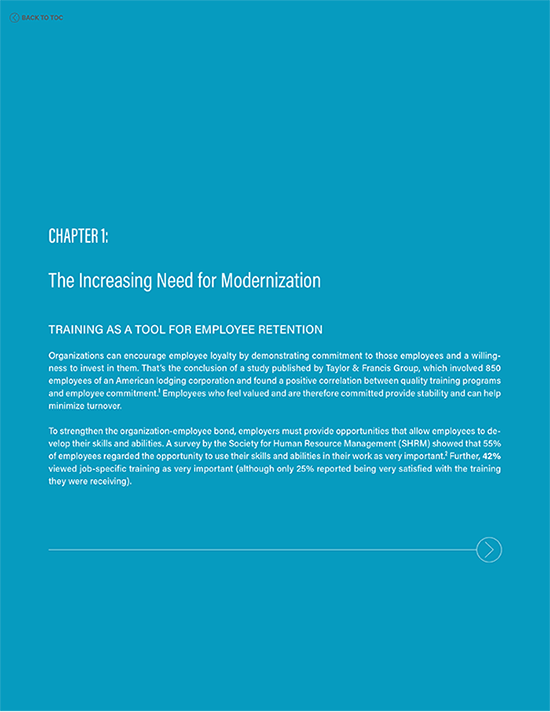 BACK TO TOC

CHAPTER 1:

The Increasing Need for Modernization

TRAINING AS A TOOL FOR EMPLOYEE RETENTION

Organizations can encourage employee loyalty by demonstrating commitment to those employees and a willingness to invest in them. That's the conclusion of a study published by Taylor & Francis Group, which involved 850 employees of an American lodging corporation and found a positive correlation between quality training programs and employee commitment.$^1$ Employees who feel valued and are therefore committed provide stability and can help minimize turnover.

To strengthen the organization-employee bond, employers must provide opportunities that allow employees to develop their skills and abilities. A survey by the Society for Human Resource Management (SHRM) showed that 55% of employees regarded the opportunity to use their skills and abilities in their work as very important.$^2$ Further, 42% viewed job-specific training as very important (although only 25% reported being very satisfied with the training they were receiving).